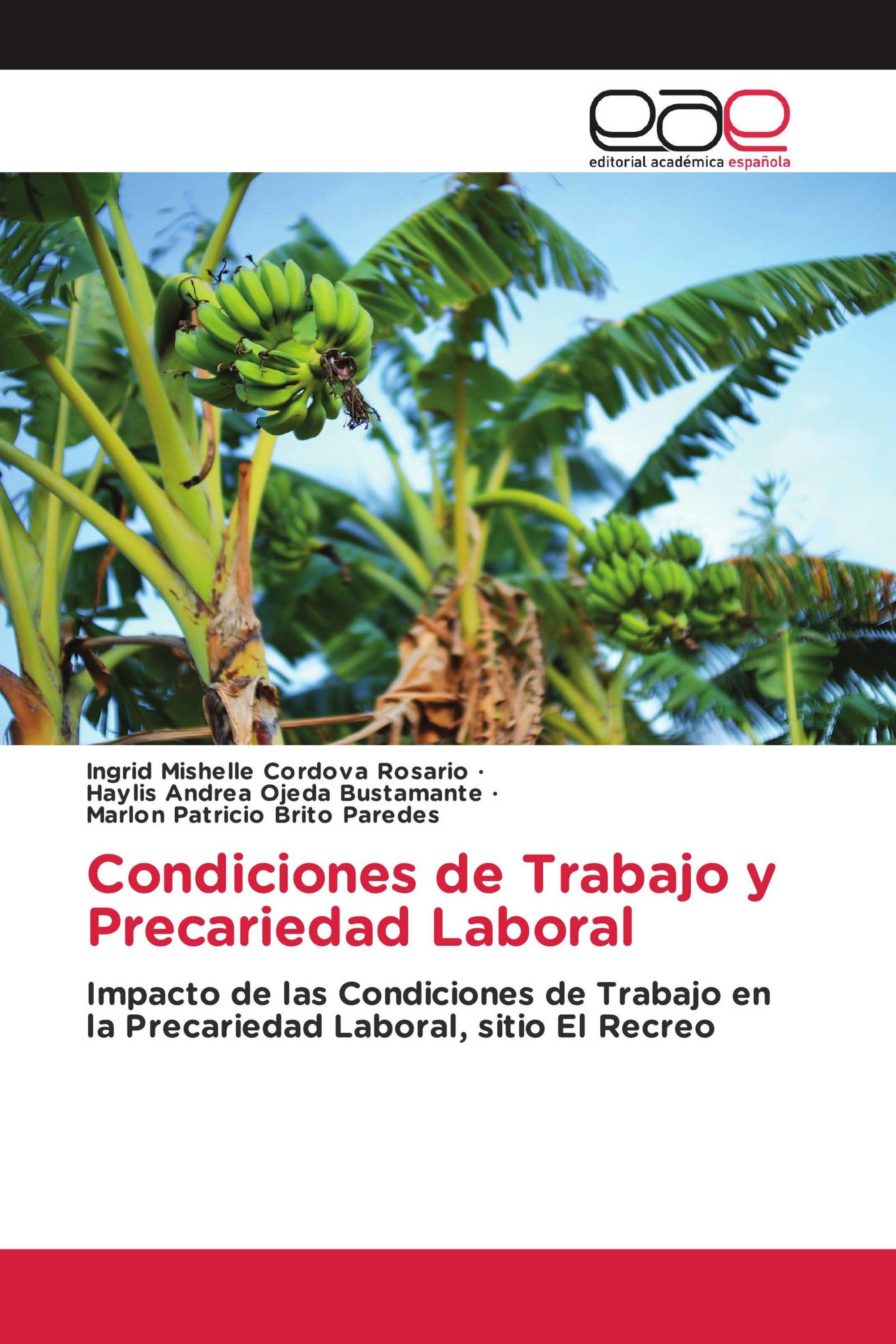 eae
editorial académica española

Ingrid Mishelle Cordova Rosario · Haylis Andrea Ojeda Bustamante · Marlon Patricio Brito Paredes

Condiciones de Trabajo y Precariedad Laboral

Impacto de las Condiciones de Trabajo en la Precariedad Laboral, sitio El Recreo